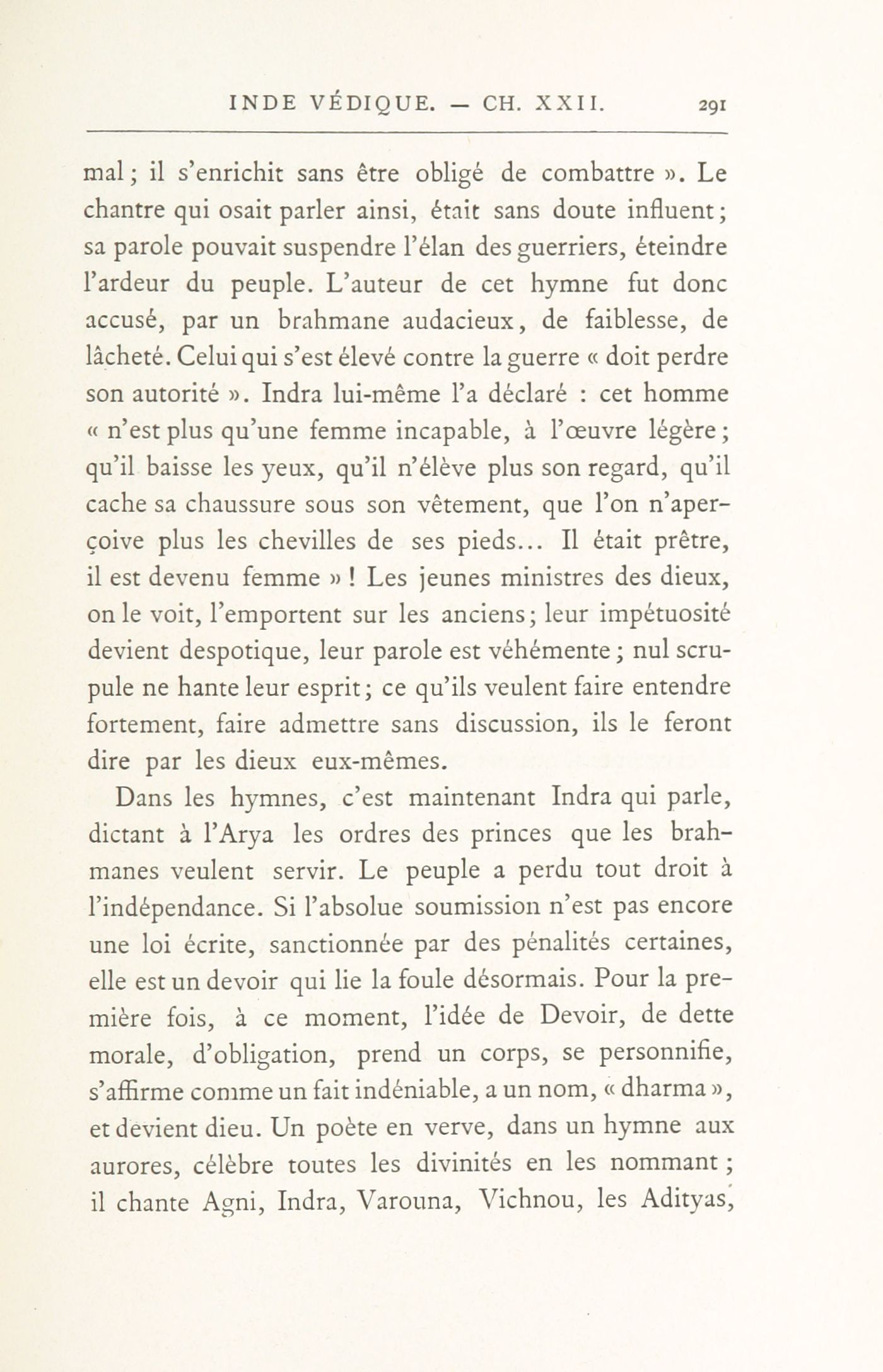 INDE VÉDIQUE. — CH. XXII. 291

mal ; il s'enrichit sans être obligé de combattre ». Le chantre qui osait parler ainsi, était sans doute influent ; sa parole pouvait suspendre l'élan des guerriers, éteindre l'ardeur du peuple. L'auteur de cet hymne fut donc accusé, par un brahmane audacieux, de faiblesse, de lâcheté. Celui qui s'est élevé contre la guerre « doit perdre son autorité ». Indra lui-même l'a déclaré : cet homme « n'est plus qu'une femme incapable, à l'œuvre légère ; qu'il baisse les yeux, qu'il n'élève plus son regard, qu'il cache sa chaussure sous son vêtement, que l'on n'aperçoive plus les chevilles de ses pieds... Il était prêtre, il est devenu femme » ! Les jeunes ministres des dieux, on le voit, l'emportent sur les anciens ; leur impétuosité devient despotique, leur parole est véhémente ; nul scrupule ne hante leur esprit ; ce qu'ils veulent faire entendre fortement, faire admettre sans discussion, ils le feront dire par les dieux eux-mêmes.

Dans les hymnes, c'est maintenant Indra qui parle, dictant à l'Arya les ordres des princes que les brahmanes veulent servir. Le peuple a perdu tout droit à l'indépendance. Si l'absolue soumission n'est pas encore une loi écrite, sanctionnée par des pénalités certaines, elle est un devoir qui lie la foule désormais. Pour la première fois, à ce moment, l'idée de Devoir, de dette morale, d'obligation, prend un corps, se personnifie, s'affirme comme un fait indéniable, a un nom, « dharma », et devient dieu. Un poète en verve, dans un hymne aux aurores, célèbre toutes les divinités en les nommant ; il chante Agni, Indra, Varouna, Vichnou, les Adityas,